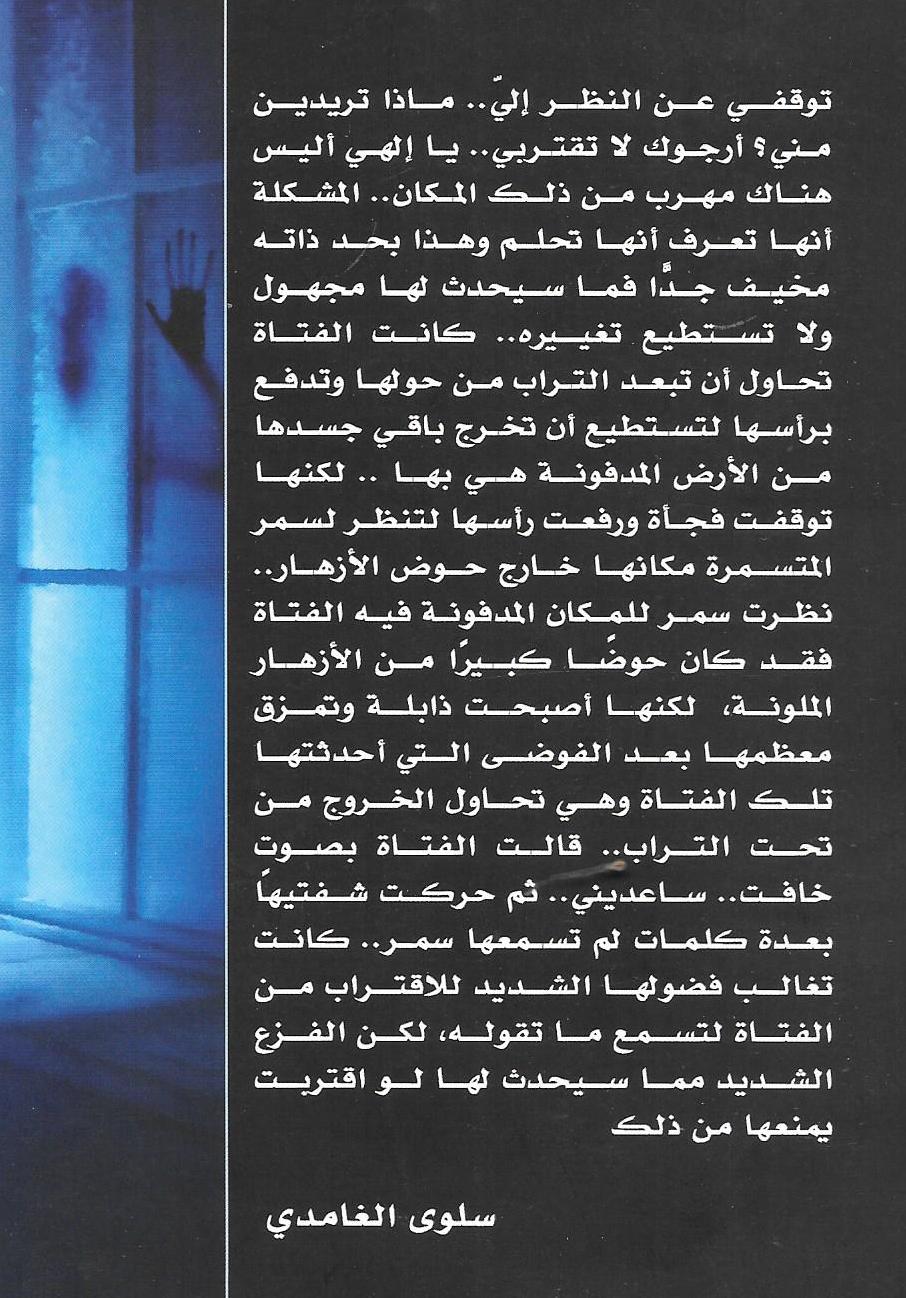 توقفي عن النظر إليّ.. ماذا تريدين مني؟ أرجوك لا تقتربي.. يا إلهي أليس هناك مهرب من ذلك المكان.. المشكلة أنها تعرف أنها تحلم وهذا بحد ذاته مخيف جدًا فما سيحدث لها مجهول ولا تستطيع تغييره.. كانت الفتاة تحاول أن تبعد التراب من حولها وتدفع برأسها لتستطيع أن تخرج باقي جسدها من الأرض المدفونة هي بها .. لكنها توقفت فجأة ورفعت رأسها لتنظر لسمر المتسمرة مكانها خارج حوض الأزهار.. نظرت سمر للمكان المدفونة فيه الفتاة فقد كان حوضًا كبيرًا من الأزهار الملونة، لكنها أصبحت ذابلة وتمزق معظمها بعد الفوضى التي أحدثتها تلك الفتاة وهي تحاول الخروج من تحت التراب.. قالت الفتاة بصوت خافت.. ساعديني.. ثم حركت شفتيها بعدة كلمات لم تسمعها سمر.. كانت تغالب فضولها الشديد للاقتراب من الفتاة لتسمع ما تقوله، لكن الفزع الشديد مما سيحدث لها لو اقتربت يمنعها من ذلك

سلوى الغامدي